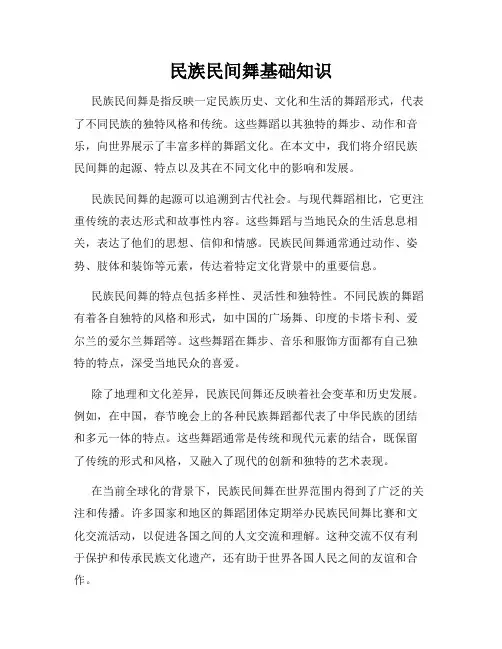 民族民间舞基础知识

民族民间舞是指反映一定民族历史、文化和生活的舞蹈形式，代表了不同民族的独特风格和传统。这些舞蹈以其独特的舞步、动作和音乐，向世界展示了丰富多样的舞蹈文化。在本文中，我们将介绍民族民间舞的起源、特点以及其在不同文化中的影响和发展。

民族民间舞的起源可以追溯到古代社会。与现代舞蹈相比，它更注重传统的表达形式和故事性内容。这些舞蹈与当地民众的生活息息相关，表达了他们的思想、信仰和情感。民族民间舞通常通过动作、姿势、肢体和装饰等元素，传达着特定文化背景中的重要信息。

民族民间舞的特点包括多样性、灵活性和独特性。不同民族的舞蹈有着各自独特的风格和形式，如中国的广场舞、印度的卡塔卡利、爱尔兰的爱尔兰舞蹈等。这些舞蹈在舞步、音乐和服饰方面都有自己独特的特点，深受当地民众的喜爱。

除了地理和文化差异，民族民间舞还反映着社会变革和历史发展。例如，在中国，春节晚会上的各种民族舞蹈都代表了中华民族的团结和多元一体的特点。这些舞蹈通常是传统和现代元素的结合，既保留了传统的形式和风格，又融入了现代的创新和独特的艺术表现。

在当前全球化的背景下，民族民间舞在世界范围内得到了广泛的关注和传播。许多国家和地区的舞蹈团体定期举办民族民间舞比赛和文化交流活动，以促进各国之间的人文交流和理解。这种交流不仅有利于保护和传承民族文化遗产，还有助于世界各国人民之间的友谊和合作。